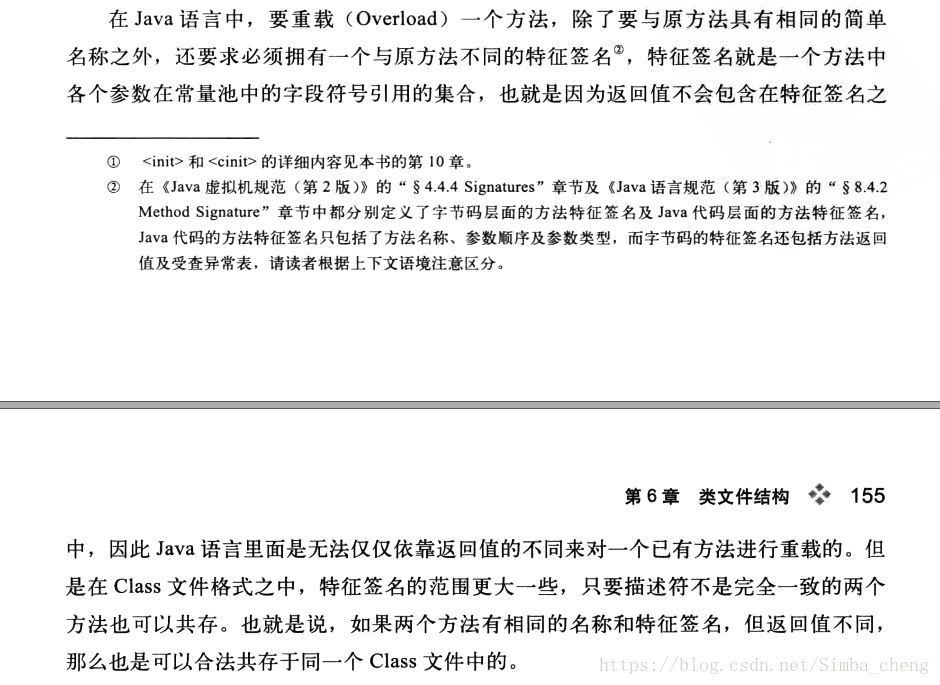 在 Java 语言中，要重载（Overload）一个方法，除了要与原方法具有相同的简单名称之外，还要求必须拥有一个与原方法不同的特征签名②，特征签名就是一个方法中各个参数在常量池中的字段符号引用的集合，也就是因为返回值不会包含在特征签名之

① <init> 和 <cinit> 的详细内容见本书的第 10 章。
② 在《Java 虚拟机规范（第 2 版）》的“§4.4.4 Signatures”章节及《Java 语言规范（第 3 版）》的“§8.4.2 Method Signature”章节中都分别定义了字节码层面的方法特征签名及 Java 代码层面的方法特征签名，Java 代码的方法特征签名只包括了方法名称、参数顺序及参数类型，而字节码的特征签名还包括方法返回值及受查异常表，请读者根据上下文语境注意区分。

第 6 章 类文件结构 155

中，因此 Java 语言里面是无法仅仅依靠返回值的不同来对一个已有方法进行重载的。但是在 Class 文件格式之中，特征签名的范围更大一些，只要描述符不是完全一致的两个方法也可以共存。也就是说，如果两个方法有相同的名称和特征签名，但返回值不同，那么也是可以合法共存于同一个 Class 文件中的。

https://blog.csdn.net/Simba_cheng